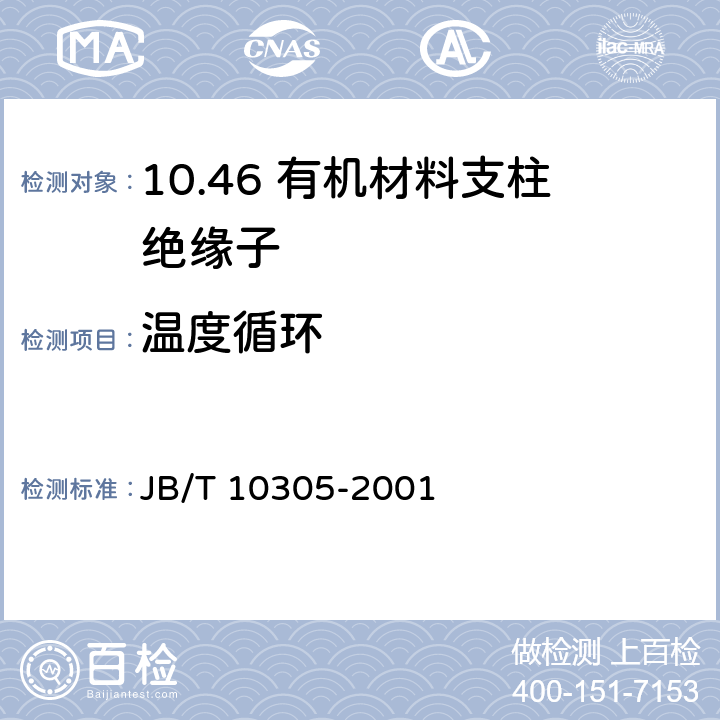 MA CNAS AL ilac-MRA

检测对象： 10.46 有机材料支柱绝缘子

检测项目： 温度循环

检测标准： JB/T 10305-2001

百检
Baijiantest.com

做检测 上百检
400-151-7153